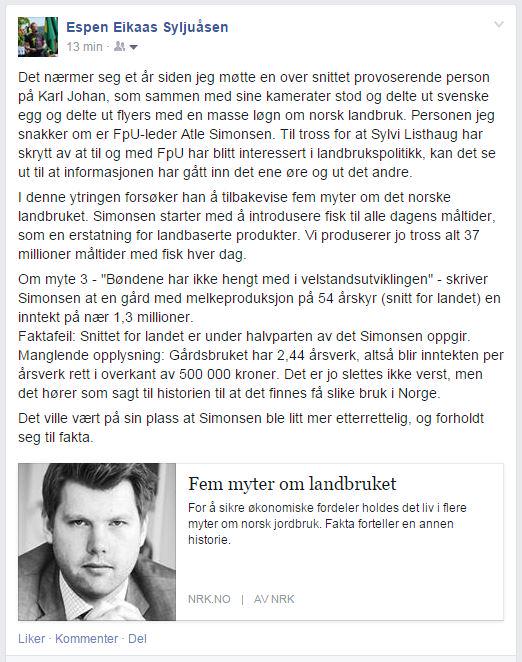 Espen Eikaas Syljuåsen
13 min ·

Det nærmer seg et år siden jeg møtte en over snittet provoserende person på Karl Johan, som sammen med sine kamerater stod og delte ut svenske egg og delte ut flyers med en masse løgn om norsk landbruk. Personen jeg snakker om er FpU-leder Atle Simonsen. Til tross for at Sylvi Listhaug har skrytt av at til og med FpU har blitt interessert i landbrukspolitikk, kan det se ut til at informasjonen har gått inn det ene øre og ut det andre.

I denne ytringen forsøker han å tilbakevise fem myter om det norske landbruket. Simonsen starter med å introdusere fisk til alle dagens måltider, som en erstatning for landbaserte produkter. Vi produserer jo tross alt 37 millioner måltider med fisk hver dag.

Om myte 3 - "Bøndene har ikke hengt med i velstandsutviklingen" - skriver Simonsen at en gård med melkeproduksjon på 54 årskyr (snitt for landet) en inntekt på nær 1,3 millioner.
Faktafeil: Snittet for landet er under halvparten av det Simonsen oppgir.
Manglende opplysning: Gårdsbruket har 2,44 årsverk, altså blir inntekten per årsverk rett i overkant av 500 000 kroner. Det er jo slettes ikke verst, men det hører som sagt til historien til at det finnes få slike bruk i Norge.

Det ville vært på sin plass at Simonsen ble litt mer etterrettelig, og forholdt seg til fakta.

Fem myter om landbruket
For å sikre økonomiske fordeler holdes det liv i flere myter om norsk jordbruk. Fakta forteller en annen historie.

NRK.NO | AV NRK

Liker · Kommenter · Del